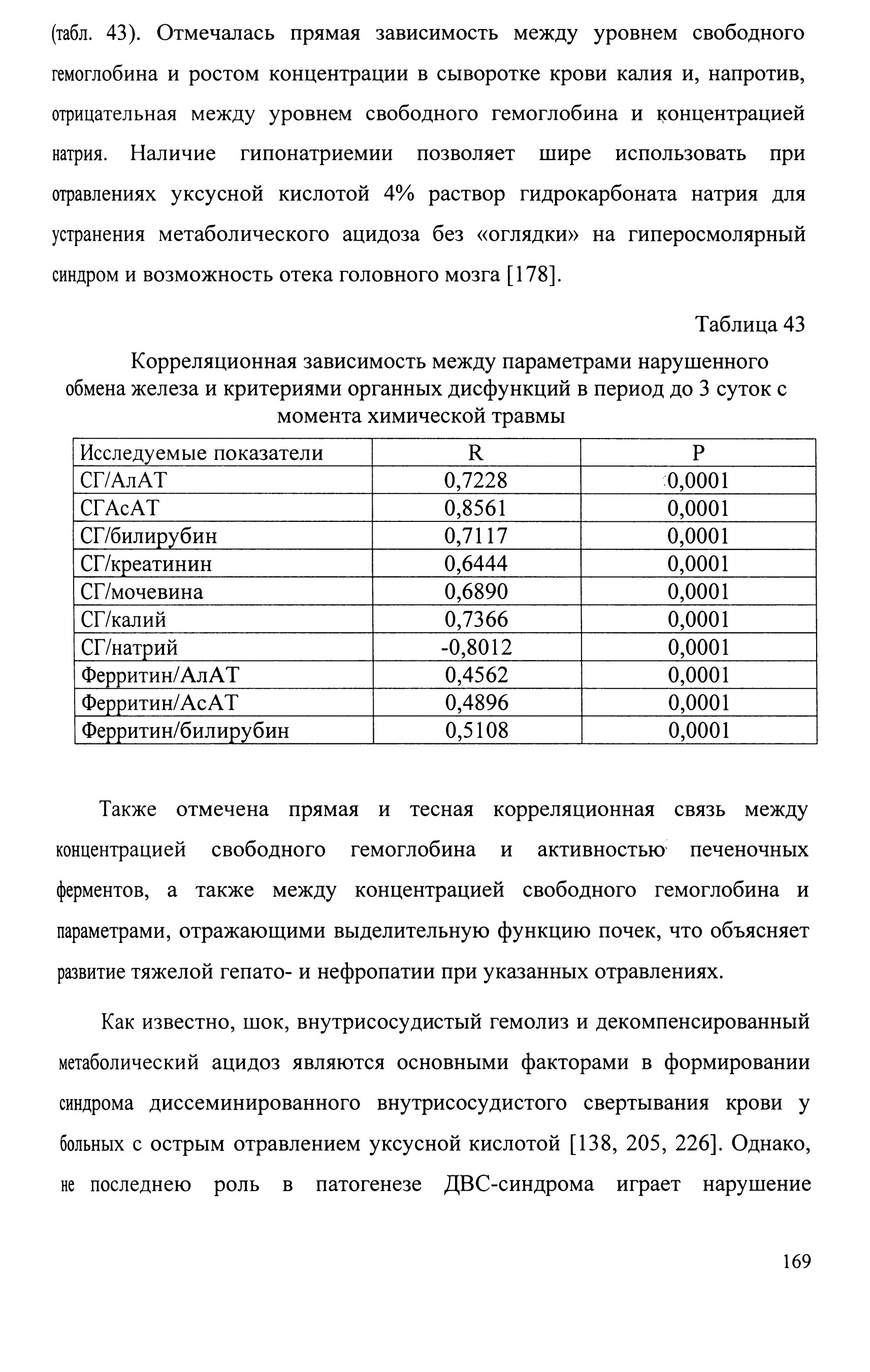 (табл. 43). Отмечалась прямая зависимость между уровнем свободного гемоглобина и ростом концентрации в сыворотке крови калия и, напротив, отрицательная между уровнем свободного гемоглобина и концентрацией натрия. Наличие гипонатриемии позволяет шире использовать при отравлениях уксусной кислотой 4% раствор гидрокарбоната натрия для устранения метаболического ацидоза без «оглядки» на гиперосмолярный синдром и возможность отека головного мозга [178].

Таблица 43

Корреляционная зависимость между параметрами нарушенного обмена железа и критериями органных дисфункций в период до 3 суток с момента химической травмы

| Исследуемые показатели | R | P |
|---|---|---|
| СГ/АлАТ | 0,7228 | 0,0001 |
| СГАсАТ | 0,8561 | 0,0001 |
| СГ/билирубин | 0,7117 | 0,0001 |
| СГ/креатинин | 0,6444 | 0,0001 |
| СГ/мочевина | 0,6890 | 0,0001 |
| СГ/калий | 0,7366 | 0,0001 |
| СГ/натрий | -0,8012 | 0,0001 |
| Ферритин/АлАТ | 0,4562 | 0,0001 |
| Ферритин/АсАТ | 0,4896 | 0,0001 |
| Ферритин/билирубин | 0,5108 | 0,0001 |

Также отмечена прямая и тесная корреляционная связь между концентрацией свободного гемоглобина и активностью печеночных ферментов, а также между концентрацией свободного гемоглобина и параметрами, отражающими выделительную функцию почек, что объясняет развитие тяжелой гепато- и нефропатии при указанных отравлениях.

Как известно, шок, внутрисосудистый гемолиз и декомпенсированный метаболический ацидоз являются основными факторами в формировании синдрома диссеминированного внутрисосудистого свертывания крови у больных с острым отравлением уксусной кислотой [138, 205, 226]. Однако, не последнею роль в патогенезе ДВС-синдрома играет нарушение

169